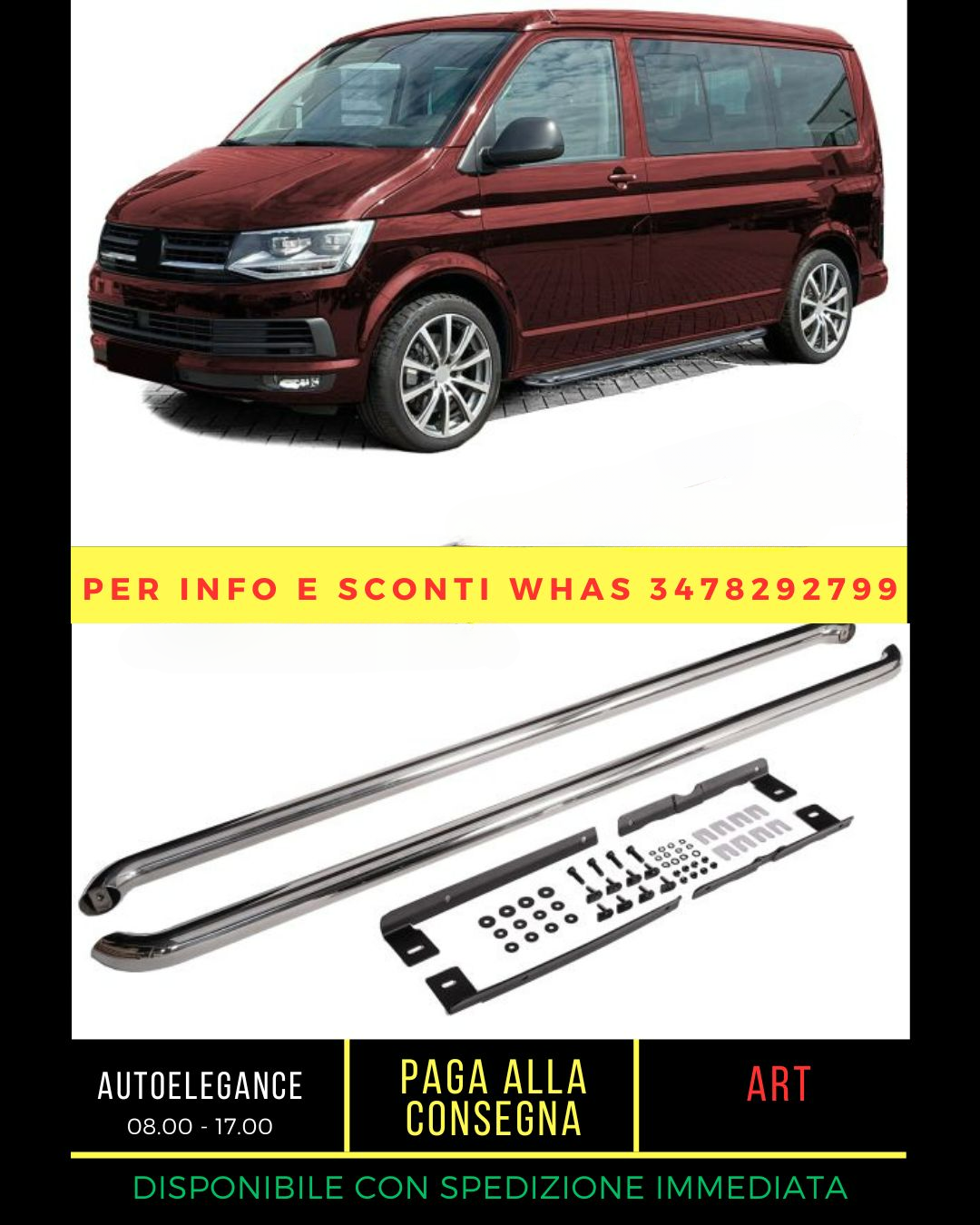 PER INFO E SCONTI WHAS 3478292799

AUTOELEGANCE
08.00 - 17.00

PAGA ALLA CONSEGNA

ART

DISPONIBILE CON SPEDIZIONE IMMEDIATA